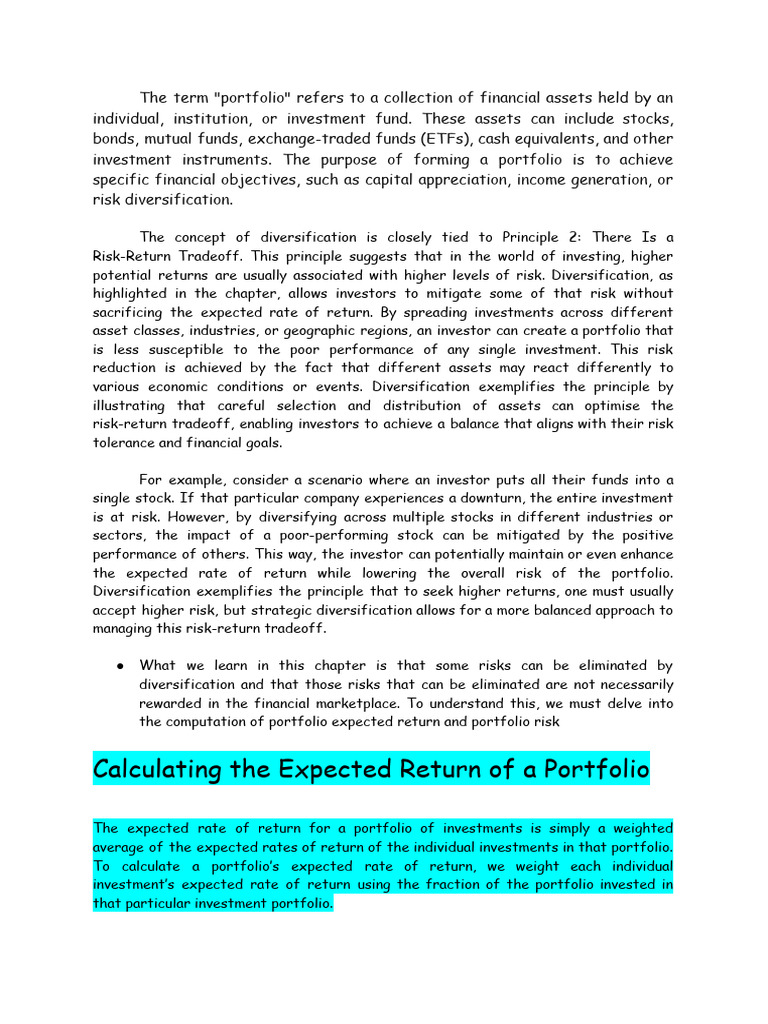 The term "portfolio" refers to a collection of financial assets held by an individual, institution, or investment fund. These assets can include stocks, bonds, mutual funds, exchange-traded funds (ETFs), cash equivalents, and other investment instruments. The purpose of forming a portfolio is to achieve specific financial objectives, such as capital appreciation, income generation, or risk diversification.

The concept of diversification is closely tied to Principle 2: There Is a Risk-Return Tradeoff. This principle suggests that in the world of investing, higher potential returns are usually associated with higher levels of risk. Diversification, as highlighted in the chapter, allows investors to mitigate some of that risk without sacrificing the expected rate of return. By spreading investments across different asset classes, industries, or geographic regions, an investor can create a portfolio that is less susceptible to the poor performance of any single investment. This risk reduction is achieved by the fact that different assets may react differently to various economic conditions or events. Diversification exemplifies the principle by illustrating that careful selection and distribution of assets can optimise the risk-return tradeoff, enabling investors to achieve a balance that aligns with their risk tolerance and financial goals.

For example, consider a scenario where an investor puts all their funds into a single stock. If that particular company experiences a downturn, the entire investment is at risk. However, by diversifying across multiple stocks in different industries or sectors, the impact of a poor-performing stock can be mitigated by the positive performance of others. This way, the investor can potentially maintain or even enhance the expected rate of return while lowering the overall risk of the portfolio. Diversification exemplifies the principle that to seek higher returns, one must usually accept higher risk, but strategic diversification allows for a more balanced approach to managing this risk-return tradeoff.

● What we learn in this chapter is that some risks can be eliminated by diversification and that those risks that can be eliminated are not necessarily rewarded in the financial marketplace. To understand this, we must delve into the computation of portfolio expected return and portfolio risk

Calculating the Expected Return of a Portfolio

The expected rate of return for a portfolio of investments is simply a weighted average of the expected rates of return of the individual investments in that portfolio. To calculate a portfolio's expected rate of return, we weight each individual investment's expected rate of return using the fraction of the portfolio invested in that particular investment portfolio.